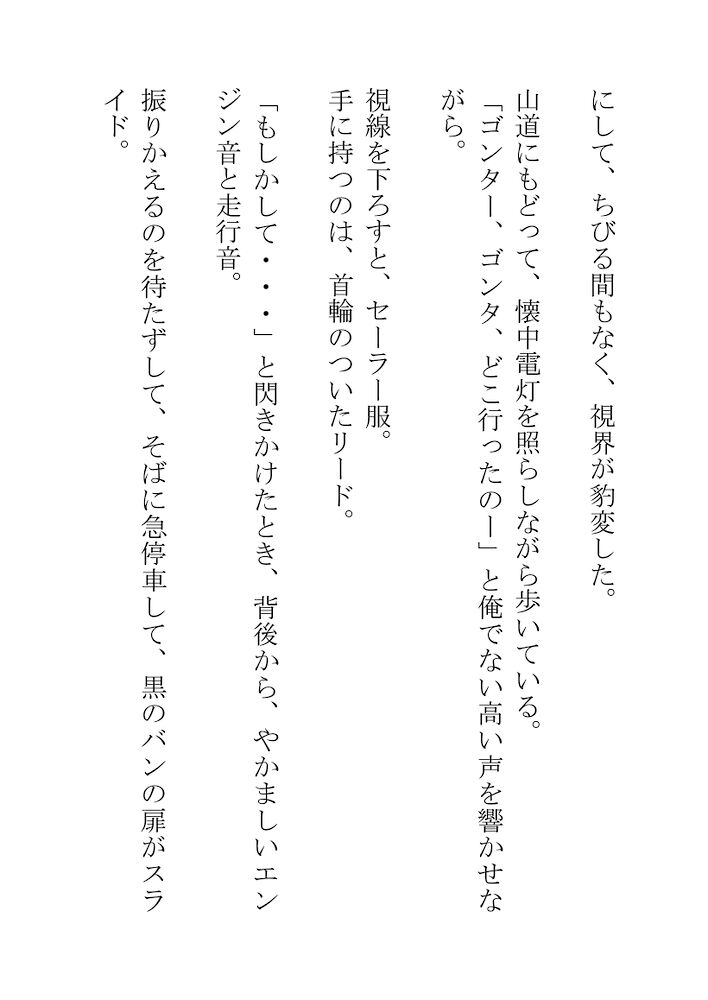 にして、ちびる間もなく、視界が豹変した。

山道にもどって、懐中電灯を照らしながら歩いている。

「ゴンター、ゴンタ、どこ行ったのー」と俺でない高い声を響かせながら。

視線を下ろすと、セーラー服。

手に持つのは、首輪のついたリード。

「もしかして・・・」と閃きかけたとき、背後から、やかましいエンジン音と走行音。

振りかえるのを待たずして、そばに急停車して、黒のバンの扉がスライド。